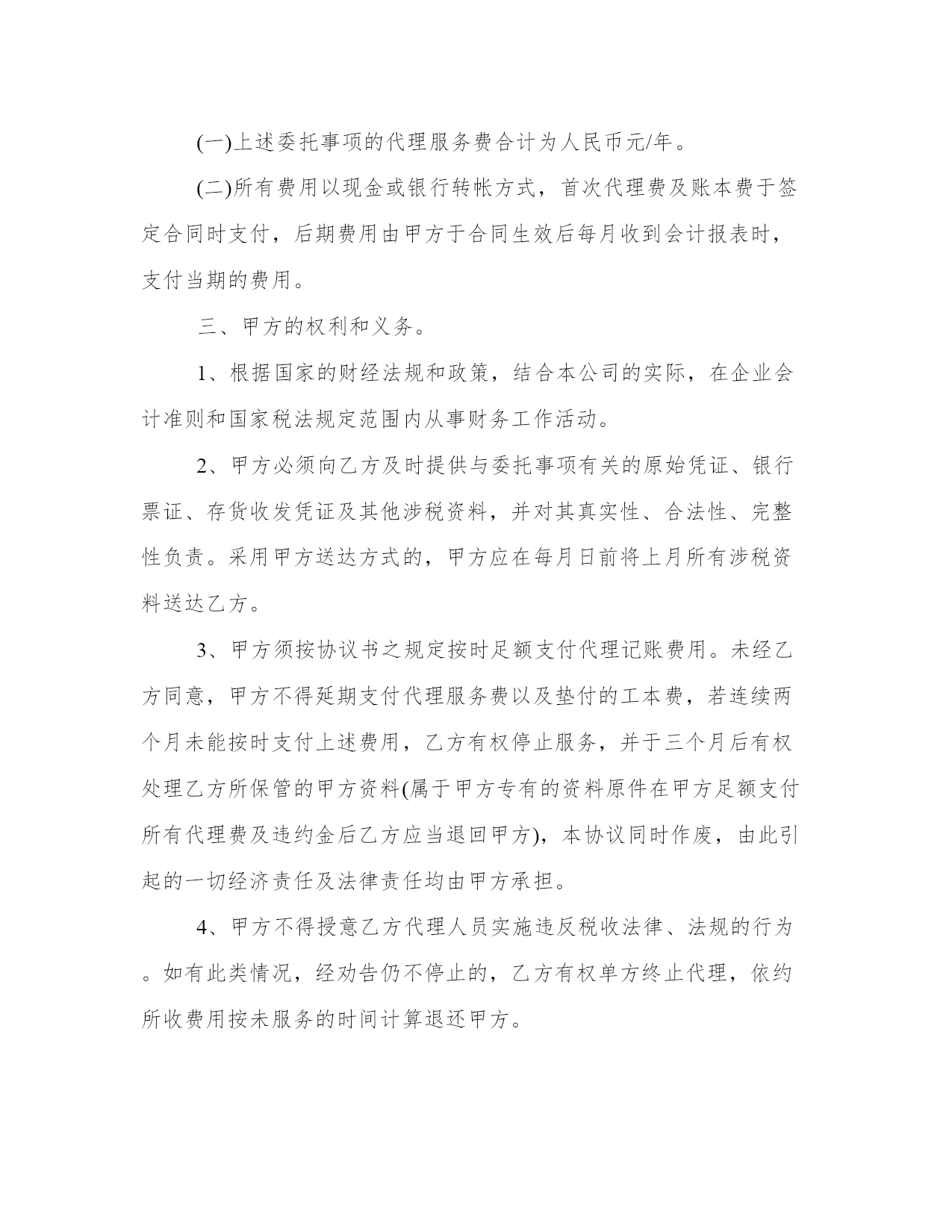 (一)上述委托事项的代理服务费合计为人民币元/年。

(二)所有费用以现金或银行转帐方式，首次代理费及账本费于签定合同时支付，后期费用由甲方于合同生效后每月收到会计报表时，支付当期的费用。

三、甲方的权利和义务。

1、根据国家的财经法规和政策，结合本公司的实际，在企业会计准则和国家税法规定范围内从事财务工作活动。

2、甲方必须向乙方及时提供与委托事项有关的原始凭证、银行票证、存货收发凭证及其他涉税资料，并对其真实性、合法性、完整性负责。采用甲方送达方式的，甲方应在每月日前将上月所有涉税资料送达乙方。

3、甲方须按协议书之规定按时足额支付代理记账费用。未经乙方同意，甲方不得延期支付代理服务费以及垫付的工本费，若连续两个月未能按时支付上述费用，乙方有权停止服务，并于三个月后有权处理乙方所保管的甲方资料(属于甲方专有的资料原件在甲方足额支付所有代理费及违约金后乙方应当退回甲方)，本协议同时作废，由此引起的一切经济责任及法律责任均由甲方承担。

4、甲方不得授意乙方代理人员实施违反税收法律、法规的行为。如有此类情况，经劝告仍不停止的，乙方有权单方终止代理，依约所收费用按未服务的时间计算退还甲方。